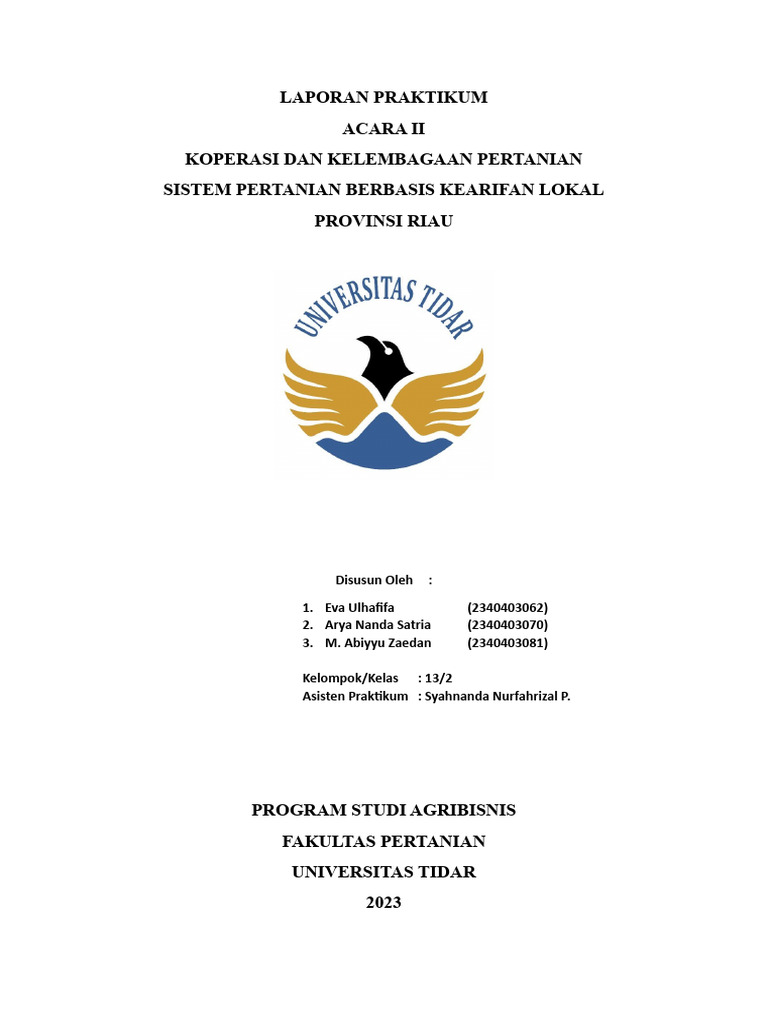 LAPORAN PRAKTIKUM
ACARA II
KOPERASI DAN KELEMBAGAAN PERTANIAN
SISTEM PERTANIAN BERBASIS KEARIFAN LOKAL
PROVINSI RIAU

UNIVERSITAS TIDAR

Disusun Oleh :

1. Eva Ulhafifa (2340403062)
2. Arya Nanda Satria (2340403070)
3. M. Abiyyu Zaedan (2340403081)

Kelompok/Kelas : 13/2
Asisten Praktikum : Syahnanda Nurfahrizal P.

PROGRAM STUDI AGRIBISNIS
FAKULTAS PERTANIAN
UNIVERSITAS TIDAR
2023